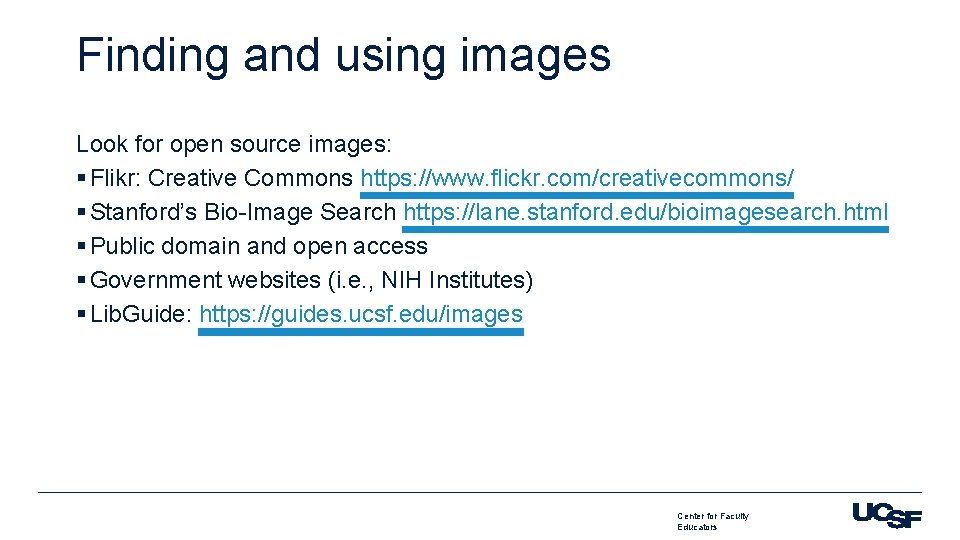 Finding and using images

Look for open source images:
• Flikr: Creative Commons https://www.flickr.com/creativecommons/
• Stanford's Bio-Image Search https://lane.stanford.edu/bioimagesearch.html
• Public domain and open access
• Government websites (i.e., NIH Institutes)
• LibGuide: https://guides.ucsf.edu/images

Center for Faculty Educators

UCSF